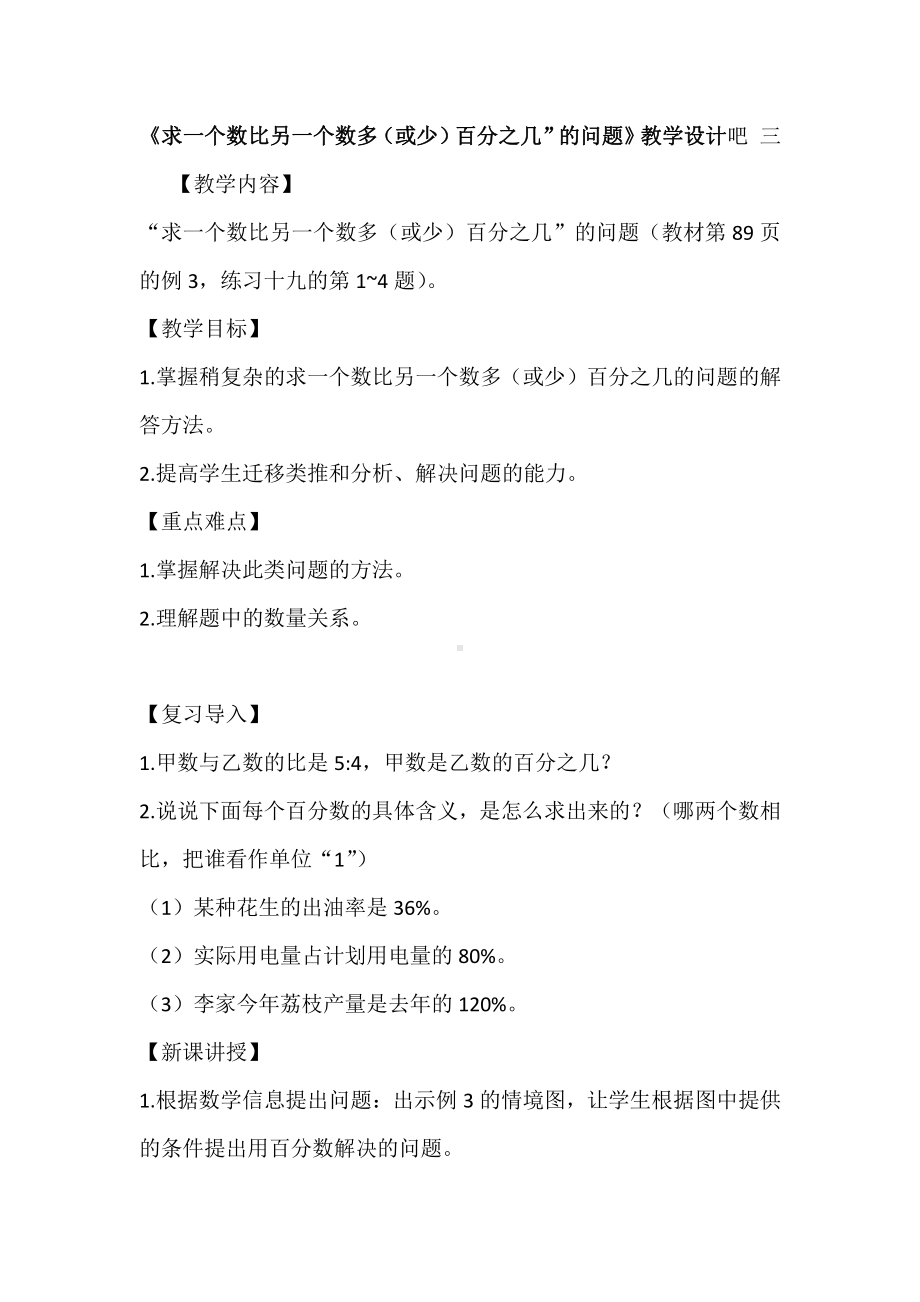 《求一个数比另一个数多（或少）百分之几”的问题》教学设计吧 三

【教学内容】

“求一个数比另一个数多（或少）百分之几”的问题（教材第 89 页的例 3，练习十九的第 1~4 题）。

【教学目标】

1.掌握稍复杂的求一个数比另一个数多（或少）百分之几的问题的解答方法。

2.提高学生迁移类推和分析、解决问题的能力。

【重点难点】

1.掌握解决此类问题的方法。

2.理解题中的数量关系。

【复习导入】

1.甲数与乙数的比是 5:4，甲数是乙数的百分之几？

2.说说下面每个百分数的具体含义，是怎么求出来的？（哪两个数相比，把谁看作单位“1”）

（1）某种花生的出油率是 36%。

（2）实际用电量占计划用电量的 80%。

（3）李家今年荔枝产量是去年的 120%。

【新课讲授】

1.根据数学信息提出问题：出示例 3 的情境图，让学生根据图中提供的条件提出用百分数解决的问题。